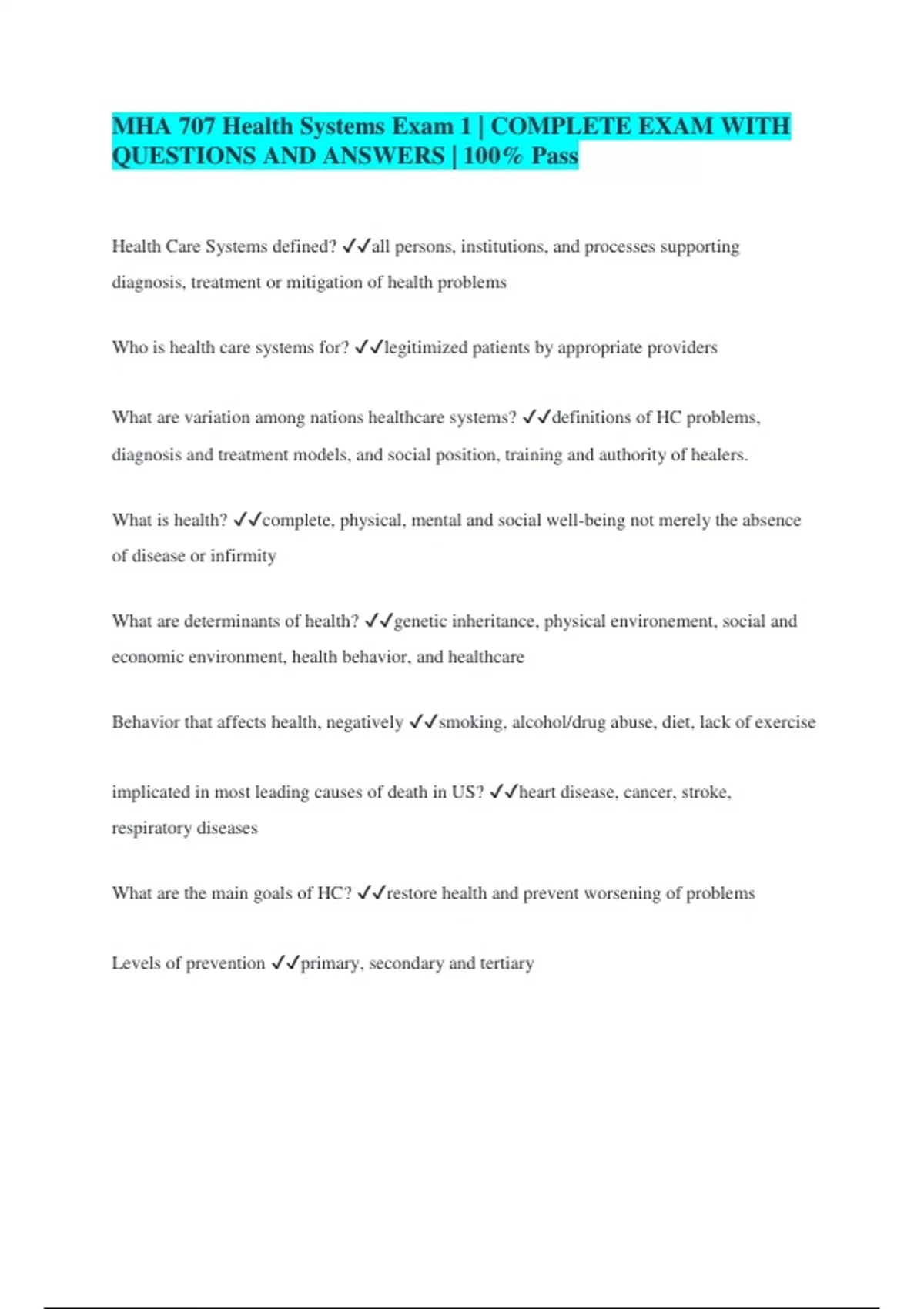 MHA 707 Health Systems Exam 1 | COMPLETE EXAM WITH QUESTIONS AND ANSWERS | 100% Pass

Health Care Systems defined? ✓✓all persons, institutions, and processes supporting diagnosis, treatment or mitigation of health problems

Who is health care systems for? ✓✓legitimized patients by appropriate providers

What are variation among nations healthcare systems? ✓✓definitions of HC problems, diagnosis and treatment models, and social position, training and authority of healers.

What is health? ✓✓complete, physical, mental and social well-being not merely the absence of disease or infirmity

What are determinants of health? ✓✓genetic inheritance, physical environement, social and economic environment, health behavior, and healthcare

Behavior that affects health, negatively ✓✓smoking, alcohol/drug abuse, diet, lack of exercise

implicated in most leading causes of death in US? ✓✓heart disease, cancer, stroke, respiratory diseases

What are the main goals of HC? ✓✓restore health and prevent worsening of problems

Levels of prevention ✓✓primary, secondary and tertiary